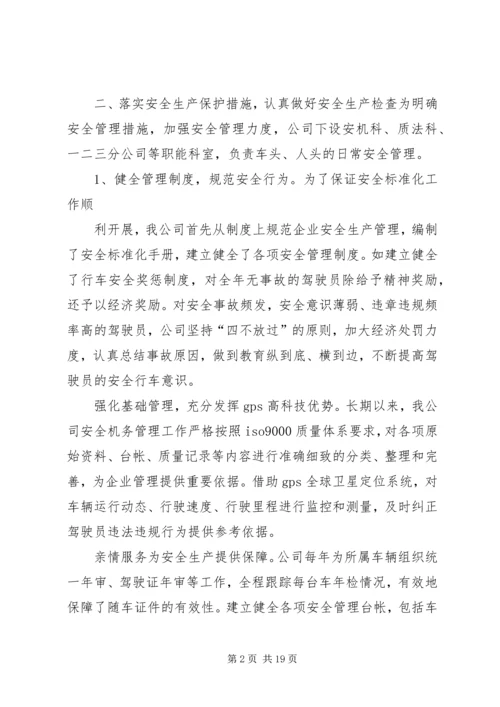 二、落实安全生产保护措施，认真做好安全生产检查为明确安全管理措施，加强安全管理力度，公司下设安机科、质法科、一二三分公司等职能科室，负责车头、人头的日常安全管理。

1、健全管理制度，规范安全行为。为了保证安全标准化工作顺

利开展，我公司首先从制度上规范企业安全生产管理，编制了安全标准化手册，建立健全了各项安全管理制度。如建立健全了行车安全奖惩制度，对全年无事故的驾驶员除给予精神奖励，还予以经济奖励。对安全事故频发，安全意识薄弱、违章违规频率高的驾驶员，公司坚持“四不放过”的原则，加大经济处罚力度，认真总结事故原因，做到教育纵到底、横到边，不断提高驾驶员的安全行车意识。

强化基础管理，充分发挥 gps 高科技优势。长期以来，我公司安全机务管理工作严格按照 iso9000 质量体系要求，对各项原始资料、台帐、质量记录等内容进行准确细致的分类、整理和完善，为企业管理提供重要依据。借助 gps 全球卫星定位系统，对车辆运行动态、行驶速度、行驶里程进行监控和测量，及时纠正驾驶员违法违规行为提供参考依据。

亲情服务为安全生产提供保障。公司每年为所属车辆组织统一年审、驾驶证年审等工作，全程跟踪每台车年检情况，有效地保障了随车证件的有效性。建立健全各项安全管理台帐，包括车

第 2 页 共 19 页